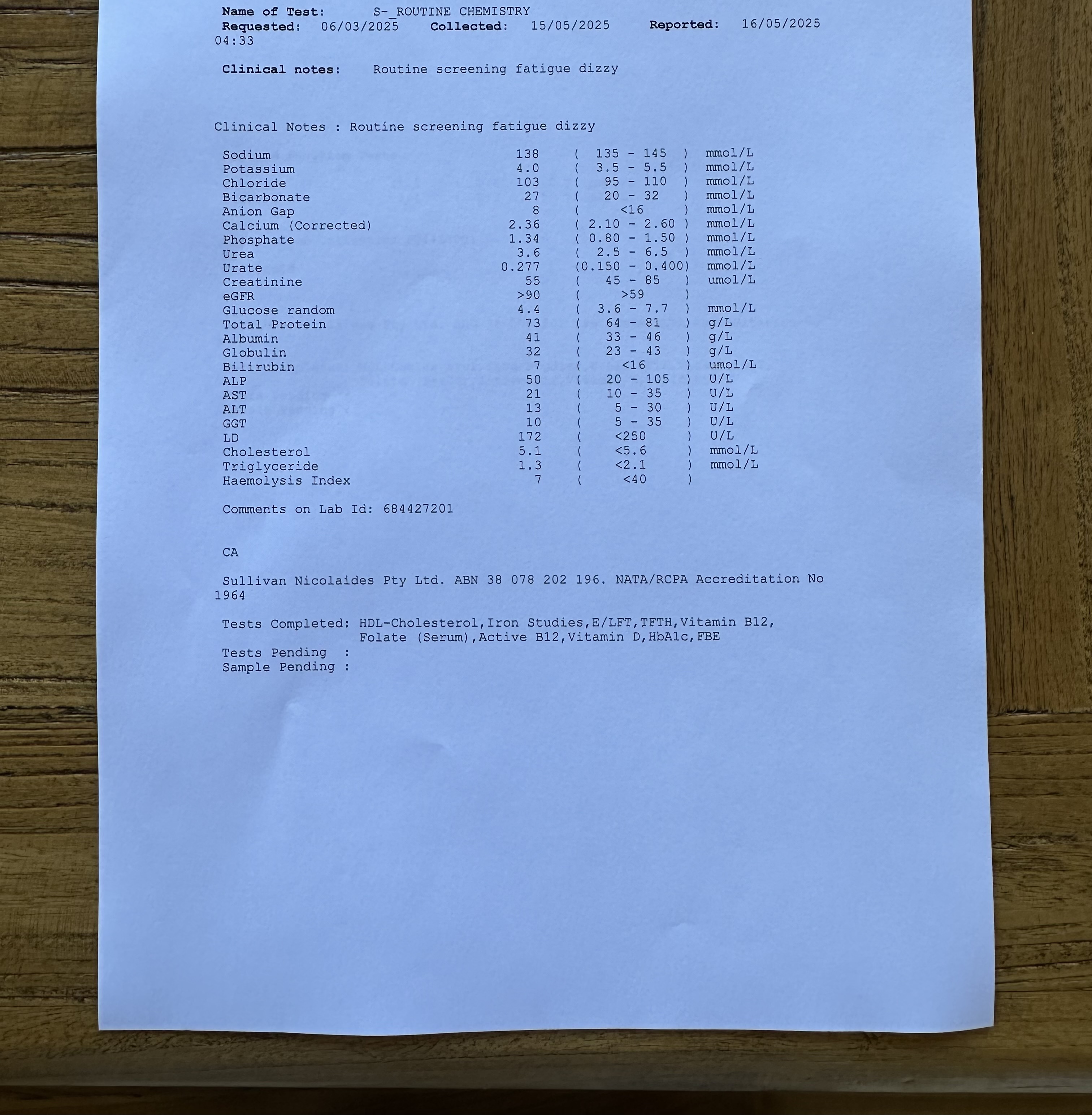 Name of Test: S-_ROUTINE CHEMISTRY
Requested: 06/03/2025 Collected: 15/05/2025 Reported: 16/05/2025 04:33

Clinical notes: Routine screening fatigue dizzy

Clinical Notes : Routine screening fatigue dizzy

| | | | |
|---|---|---|---|
| Sodium | 138 | ( 135 - 145 ) | mmol/L |
| Potassium | 4.0 | ( 3.5 - 5.5 ) | mmol/L |
| Chloride | 103 | ( 95 - 110 ) | mmol/L |
| Bicarbonate | 27 | ( 20 - 32 ) | mmol/L |
| Anion Gap | 8 | ( <16 ) | mmol/L |
| Calcium (Corrected) | 2.36 | ( 2.10 - 2.60 ) | mmol/L |
| Phosphate | 1.34 | ( 0.80 - 1.50 ) | mmol/L |
| Urea | 3.6 | ( 2.5 - 6.5 ) | mmol/L |
| Urate | 0.277 | (0.150 - 0.400) | mmol/L |
| Creatinine | 55 | ( 45 - 85 ) | umol/L |
| eGFR | >90 | ( >59 ) | |
| Glucose random | 4.4 | ( 3.6 - 7.7 ) | mmol/L |
| Total Protein | 73 | ( 64 - 81 ) | g/L |
| Albumin | 41 | ( 33 - 46 ) | g/L |
| Globulin | 32 | ( 23 - 43 ) | g/L |
| Bilirubin | 7 | ( <16 ) | umol/L |
| ALP | 50 | ( 20 - 105 ) | U/L |
| AST | 21 | ( 10 - 35 ) | U/L |
| ALT | 13 | ( 5 - 30 ) | U/L |
| GGT | 10 | ( 5 - 35 ) | U/L |
| LD | 172 | ( <250 ) | U/L |
| Cholesterol | 5.1 | ( <5.6 ) | mmol/L |
| Triglyceride | 1.3 | ( <2.1 ) | mmol/L |
| Haemolysis Index | 7 | ( <40 ) | |

Comments on Lab Id: 684427201

CA

Sullivan Nicolaides Pty Ltd. ABN 38 078 202 196. NATA/RCPA Accreditation No 1964

Tests Completed: HDL-Cholesterol,Iron Studies,E/LFT,TFTH,Vitamin B12, Folate (Serum),Active B12,Vitamin D,HbA1c,FBE
Tests Pending :
Sample Pending :